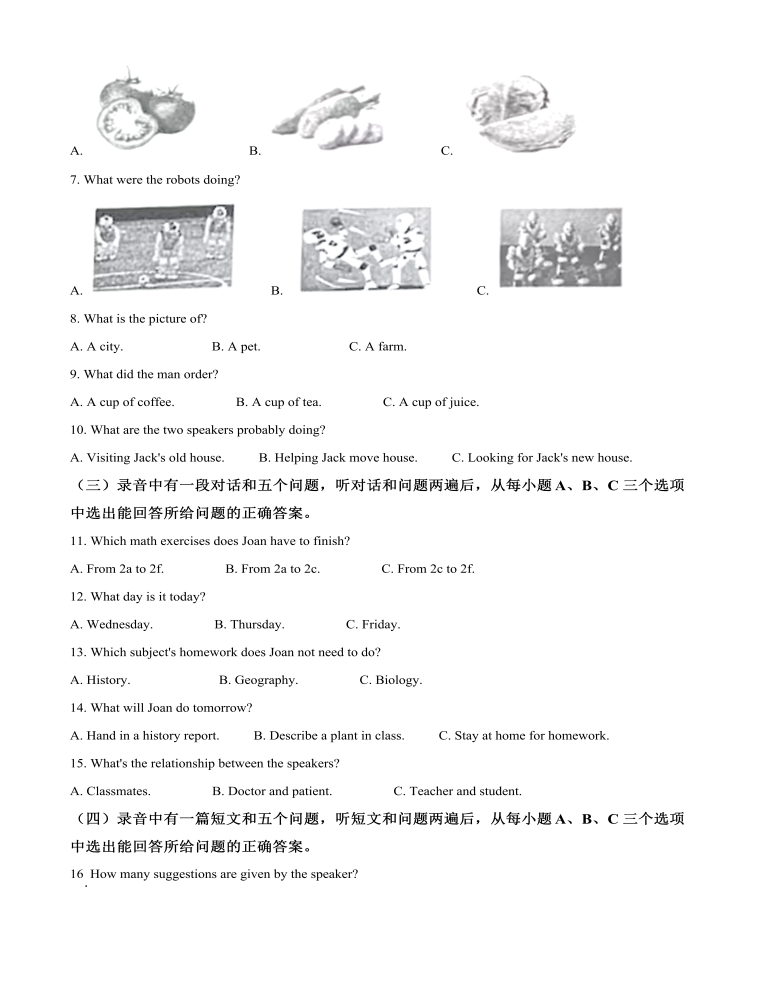 A. B. C.

7. What were the robots doing?

A. B. C.

8. What is the picture of?

A. A city. B. A pet. C. A farm.

9. What did the man order?

A. A cup of coffee. B. A cup of tea. C. A cup of juice.

10. What are the two speakers probably doing?

A. Visiting Jack's old house. B. Helping Jack move house. C. Looking for Jack's new house.

（三）录音中有一段对话和五个问题，听对话和问题两遍后，从每小题 A、B、C 三个选项中选出能回答所给问题的正确答案。

11. Which math exercises does Joan have to finish?

A. From 2a to 2f. B. From 2a to 2c. C. From 2c to 2f.

12. What day is it today?

A. Wednesday. B. Thursday. C. Friday.

13. Which subject's homework does Joan not need to do?

A. History. B. Geography. C. Biology.

14. What will Joan do tomorrow?

A. Hand in a history report. B. Describe a plant in class. C. Stay at home for homework.

15. What's the relationship between the speakers?

A. Classmates. B. Doctor and patient. C. Teacher and student.

（四）录音中有一篇短文和五个问题，听短文和问题两遍后，从每小题 A、B、C 三个选项中选出能回答所给问题的正确答案。

16 How many suggestions are given by the speaker?